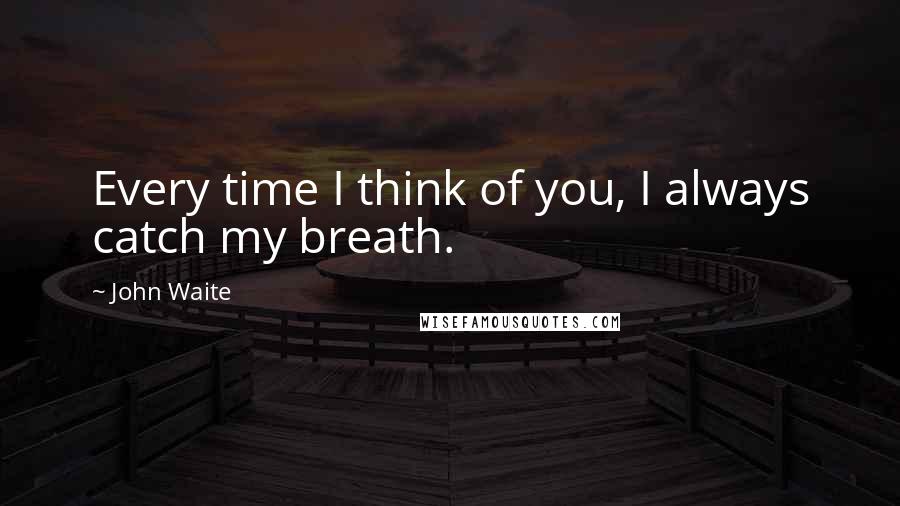 Every time I think of you, I always catch my breath.

~ John Waite

WISEFAMOUSQUOTES.COM